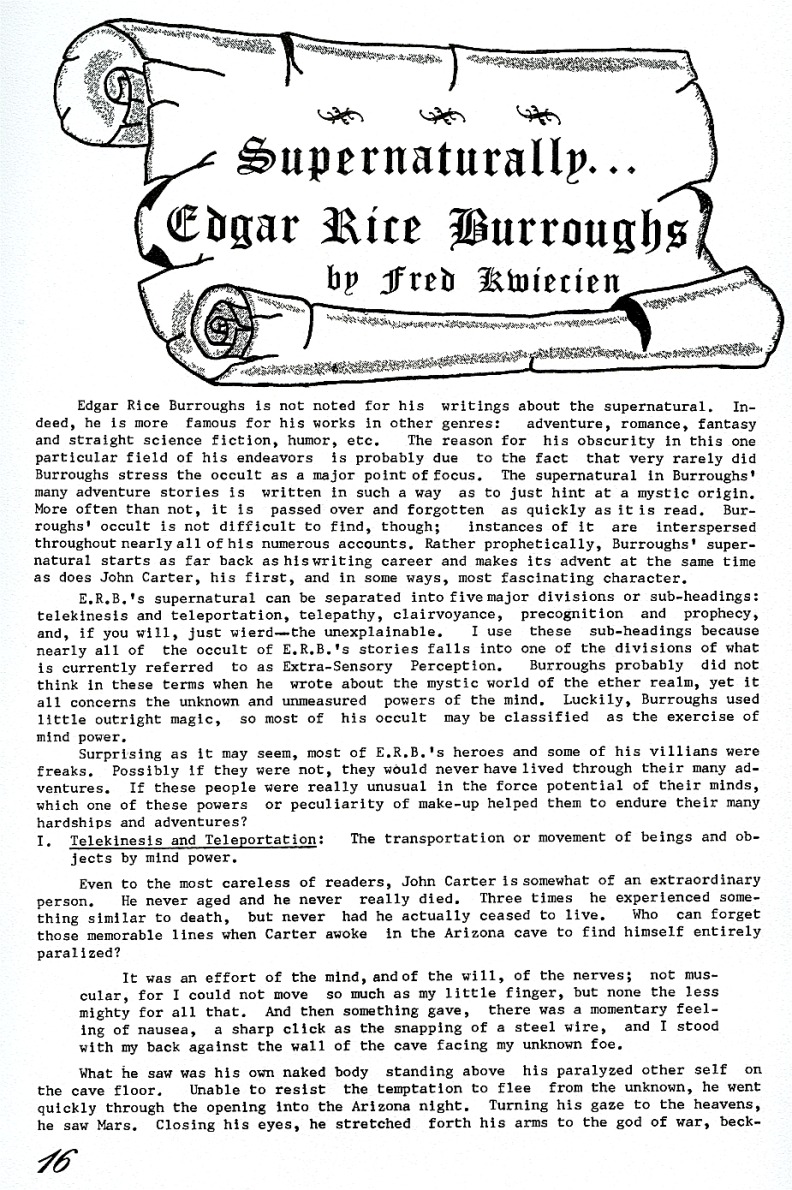 Supernaturally...
Edgar Rice Burroughs
by Fred Kwiecien

Edgar Rice Burroughs is not noted for his writings about the supernatural. Indeed, he is more famous for his works in other genres: adventure, romance, fantasy and straight science fiction, humor, etc. The reason for his obscurity in this one particular field of his endeavors is probably due to the fact that very rarely did Burroughs stress the occult as a major point of focus. The supernatural in Burroughs' many adventure stories is written in such a way as to just hint at a mystic origin. More often than not, it is passed over and forgotten as quickly as it is read. Burroughs' occult is not difficult to find, though; instances of it are interspersed throughout nearly all of his numerous accounts. Rather prophetically, Burroughs' supernatural starts as far back as his writing career and makes its advent at the same time as does John Carter, his first, and in some ways, most fascinating character.

E.R.B.'s supernatural can be separated into five major divisions or sub-headings: telekinesis and teleportation, telepathy, clairvoyance, precognition and prophecy, and, if you will, just wierd—the unexplainable. I use these sub-headings because nearly all of the occult of E.R.B.'s stories falls into one of the divisions of what is currently referred to as Extra-Sensory Perception. Burroughs probably did not think in these terms when he wrote about the mystic world of the ether realm, yet it all concerns the unknown and unmeasured powers of the mind. Luckily, Burroughs used little outright magic, so most of his occult may be classified as the exercise of mind power.

Surprising as it may seem, most of E.R.B.'s heroes and some of his villians were freaks. Possibly if they were not, they would never have lived through their many adventures. If these people were really unusual in the force potential of their minds, which one of these powers or peculiarity of make-up helped them to endure their many hardships and adventures?

I. Telekinesis and Teleportation: The transportation or movement of beings and objects by mind power.

Even to the most careless of readers, John Carter is somewhat of an extraordinary person. He never aged and he never really died. Three times he experienced something similar to death, but never had he actually ceased to live. Who can forget those memorable lines when Carter awoke in the Arizona cave to find himself entirely paralized?

It was an effort of the mind, and of the will, of the nerves; not muscular, for I could not move so much as my little finger, but none the less mighty for all that. And then something gave, there was a momentary feeling of nausea, a sharp click as the snapping of a steel wire, and I stood with my back against the wall of the cave facing my unknown foe.

What he saw was his own naked body standing above his paralyzed other self on the cave floor. Unable to resist the temptation to flee from the unknown, he went quickly through the opening into the Arizona night. Turning his gaze to the heavens, he saw Mars. Closing his eyes, he stretched forth his arms to the god of war, beck-

16